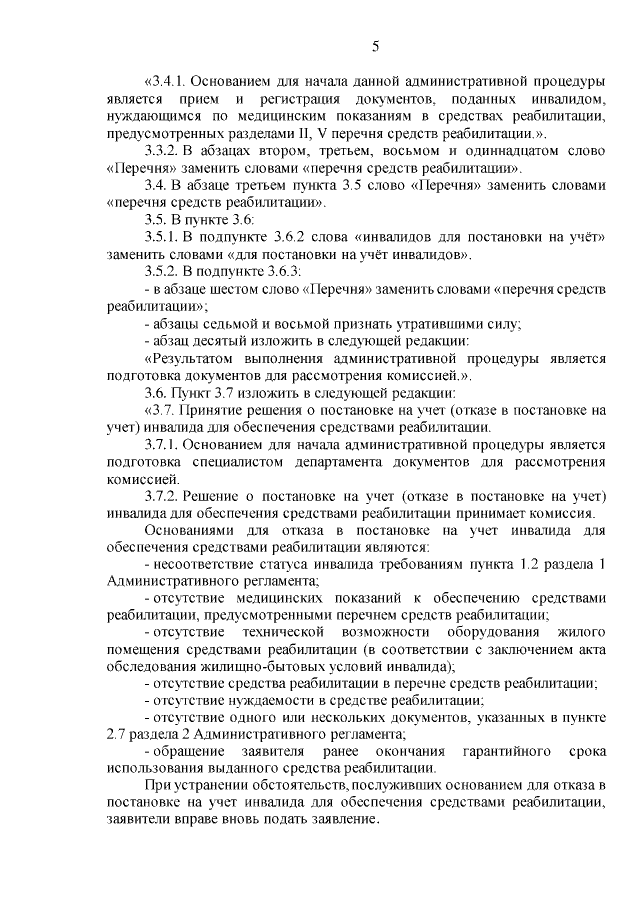 5

«3.4.1. Основанием для начала данной административной процедуры является прием и регистрация документов, поданных инвалидом, нуждающимся по медицинским показаниям в средствах реабилитации, предусмотренных разделами II, V перечня средств реабилитации.».

3.3.2. В абзацах втором, третьем, восьмом и одиннадцатом слово «Перечня» заменить словами «перечня средств реабилитации».

3.4. В абзаце третьем пункта 3.5 слово «Перечня» заменить словами «перечня средств реабилитации».

3.5. В пункте 3.6:

3.5.1. В подпункте 3.6.2 слова «инвалидов для постановки на учёт» заменить словами «для постановки на учёт инвалидов».

3.5.2. В подпункте 3.6.3:

- в абзаце шестом слово «Перечня» заменить словами «перечня средств реабилитации»;

- абзацы седьмой и восьмой признать утратившими силу;

- абзац десятый изложить в следующей редакции:

«Результатом выполнения административной процедуры является подготовка документов для рассмотрения комиссией.».

3.6. Пункт 3.7 изложить в следующей редакции:

«3.7. Принятие решения о постановке на учет (отказе в постановке на учет) инвалида для обеспечения средствами реабилитации.

3.7.1. Основанием для начала административной процедуры является подготовка специалистом департамента документов для рассмотрения комиссией.

3.7.2. Решение о постановке на учет (отказе в постановке на учет) инвалида для обеспечения средствами реабилитации принимает комиссия.

Основаниями для отказа в постановке на учет инвалида для обеспечения средствами реабилитации являются:

- несоответствие статуса инвалида требованиям пункта 1.2 раздела 1 Административного регламента;

- отсутствие медицинских показаний к обеспечению средствами реабилитации, предусмотренными перечнем средств реабилитации;

- отсутствие технической возможности оборудования жилого помещения средствами реабилитации (в соответствии с заключением акта обследования жилищно-бытовых условий инвалида);

- отсутствие средства реабилитации в перечне средств реабилитации;

- отсутствие нуждаемости в средстве реабилитации;

- отсутствие одного или нескольких документов, указанных в пункте 2.7 раздела 2 Административного регламента;

- обращение заявителя ранее окончания гарантийного срока использования выданного средства реабилитации.

При устранении обстоятельств, послуживших основанием для отказа в постановке на учет инвалида для обеспечения средствами реабилитации, заявители вправе вновь подать заявление.